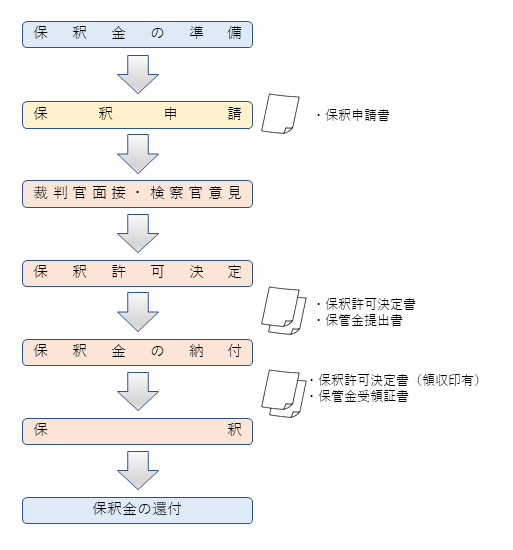 保釈金の準備

保釈申請

・保釈申請書

裁判官面接・検察官意見

保釈許可決定

・保釈許可決定書
・保管金提出書

保釈金の納付

・保釈許可決定書（領収印有）
・保管金受領証書

保釈

保釈金の還付